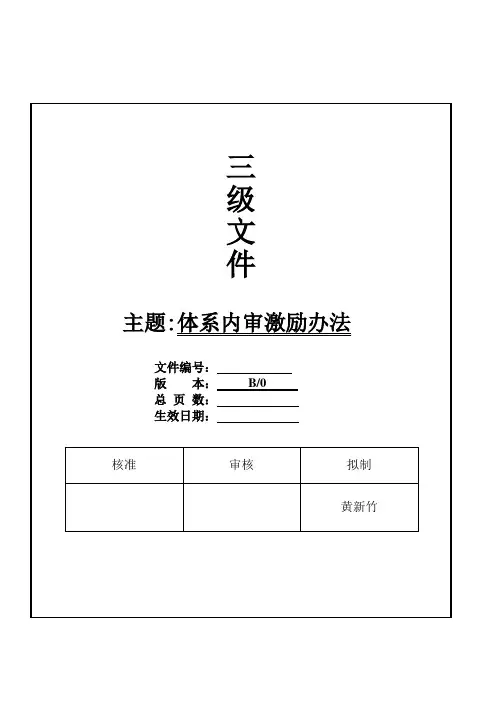 三级文件

主题:体系内审激励办法

文件编号:

版　本: B/0

总 页 数:

生效日期:

| 核准 | 审核 | 拟制 |
|---|---|---|
| | | 黄新竹 |